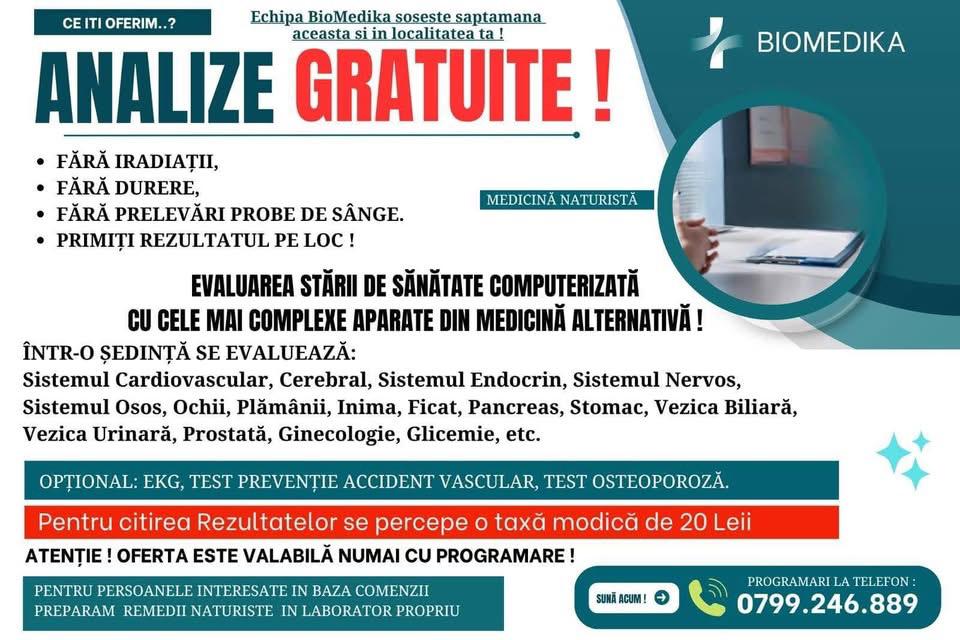 CE ITI OFERIM..?

Echipa BioMedika soseste saptamana aceasta si in localitatea ta !

BIOMEDIKA

ANALIZE GRATUITE !

• FĂRĂ IRADIAȚII,
• FĂRĂ DURERE,
• FĂRĂ PRELEVĂRI PROBE DE SÂNGE.
• PRIMIȚI REZULTATUL PE LOC !

MEDICINĂ NATURISTĂ

EVALUAREA STĂRII DE SĂNĂTATE COMPUTERIZATĂ CU CELE MAI COMPLEXE APARATE DIN MEDICINĂ ALTERNATIVĂ !

ÎNTR-O ȘEDINȚĂ SE EVALUEAZĂ:
Sistemul Cardiovascular, Cerebral, Sistemul Endocrin, Sistemul Nervos, Sistemul Osos, Ochii, Plămânii, Inima, Ficat, Pancreas, Stomac, Vezica Biliară, Vezica Urinară, Prostată, Ginecologie, Glicemie, etc.

OPȚIONAL: EKG, TEST PREVENȚIE ACCIDENT VASCULAR, TEST OSTEOPOROZĂ.

Pentru citirea Rezultatelor se percepe o taxă modică de 20 Leii

ATENȚIE ! OFERTA ESTE VALABILĂ NUMAI CU PROGRAMARE !

PENTRU PERSOANELE INTERESATE IN BAZA COMENZII PREPARAM REMEDII NATURISTE IN LABORATOR PROPRIU

SUNĂ ACUM !

PROGRAMARI LA TELEFON :
0799.246.889